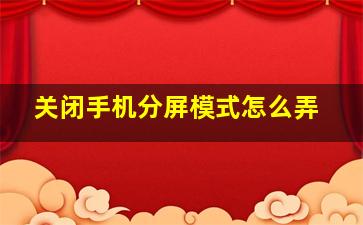 关闭手机分屏模式怎么弄